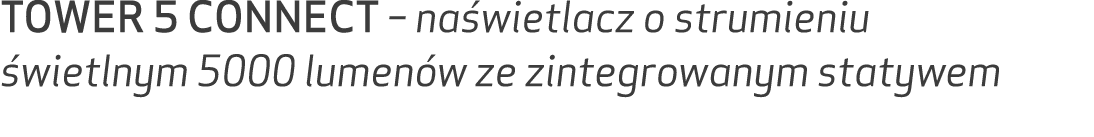 TOWER 5 CONNECT – naświetlacz o strumieniu świetlnym 5000 lumenów ze zintegrowanym statywem